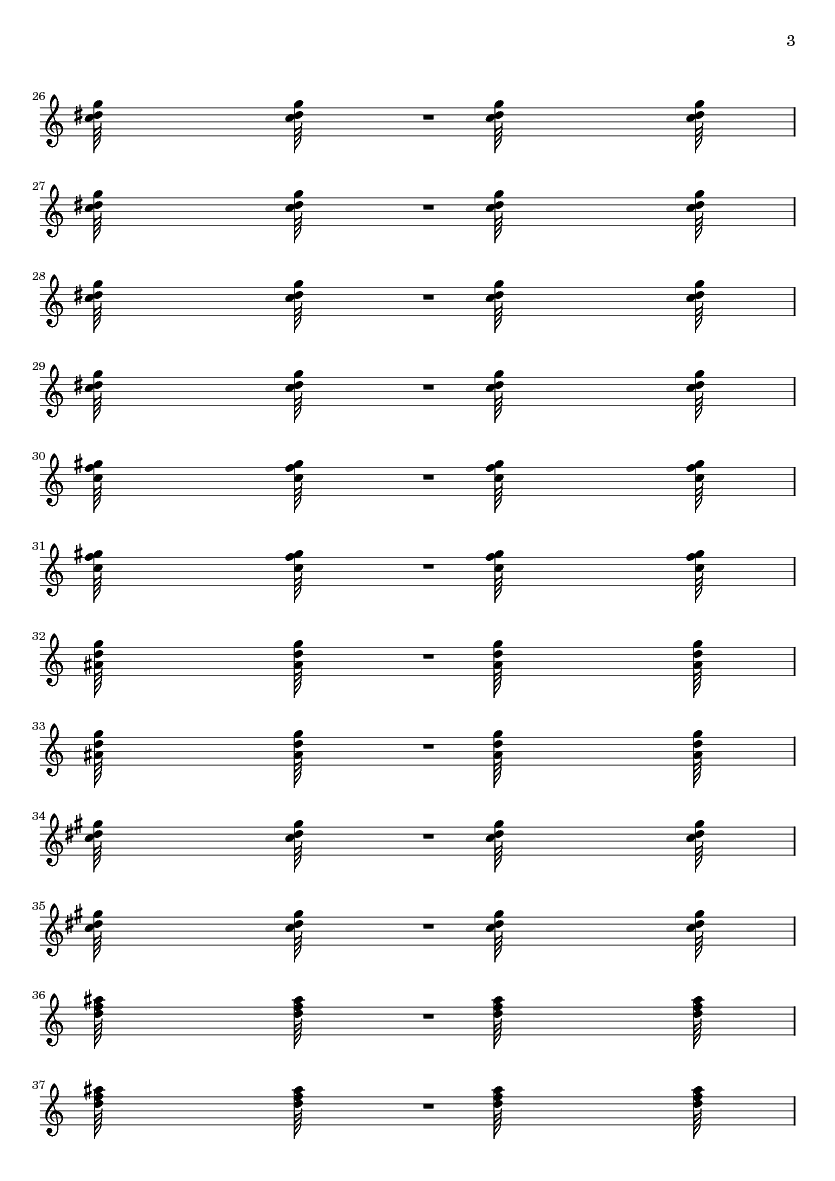 3

26

27

28

29

30

31

32

33

34

35

36

37